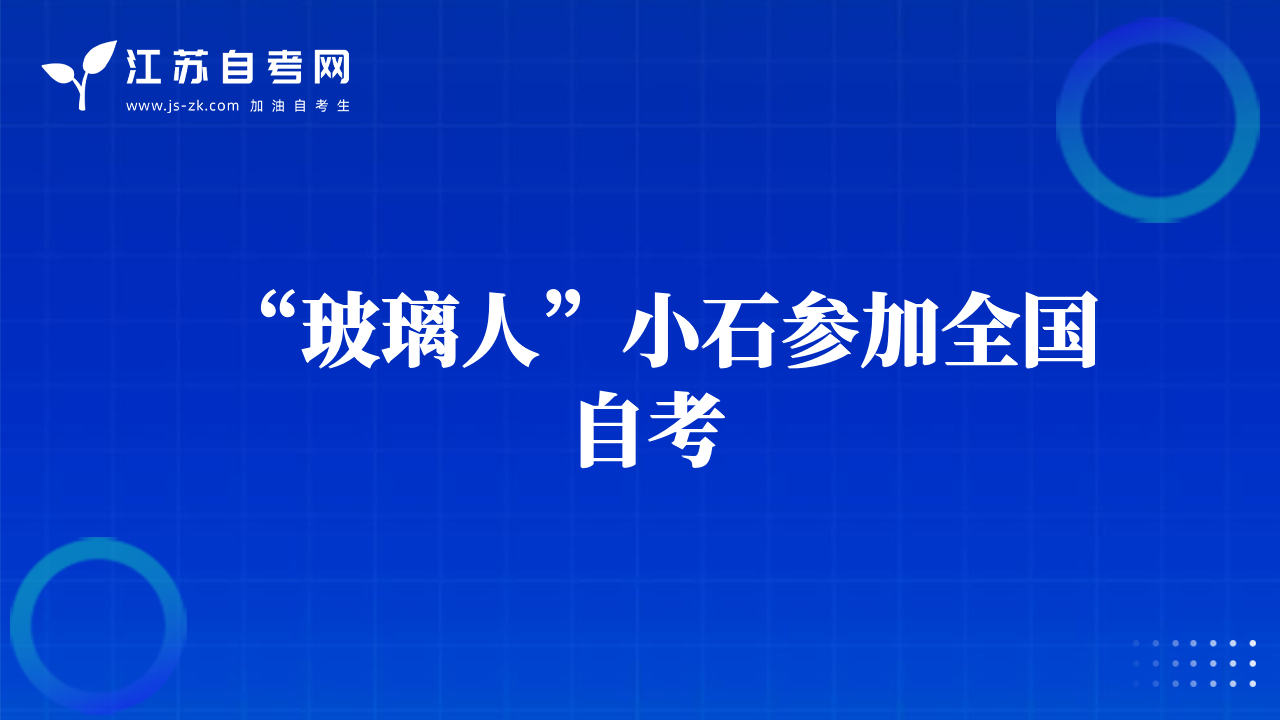 江苏自考网
www.js-zk.com 加油自考生

“玻璃人”小石参加全国自考